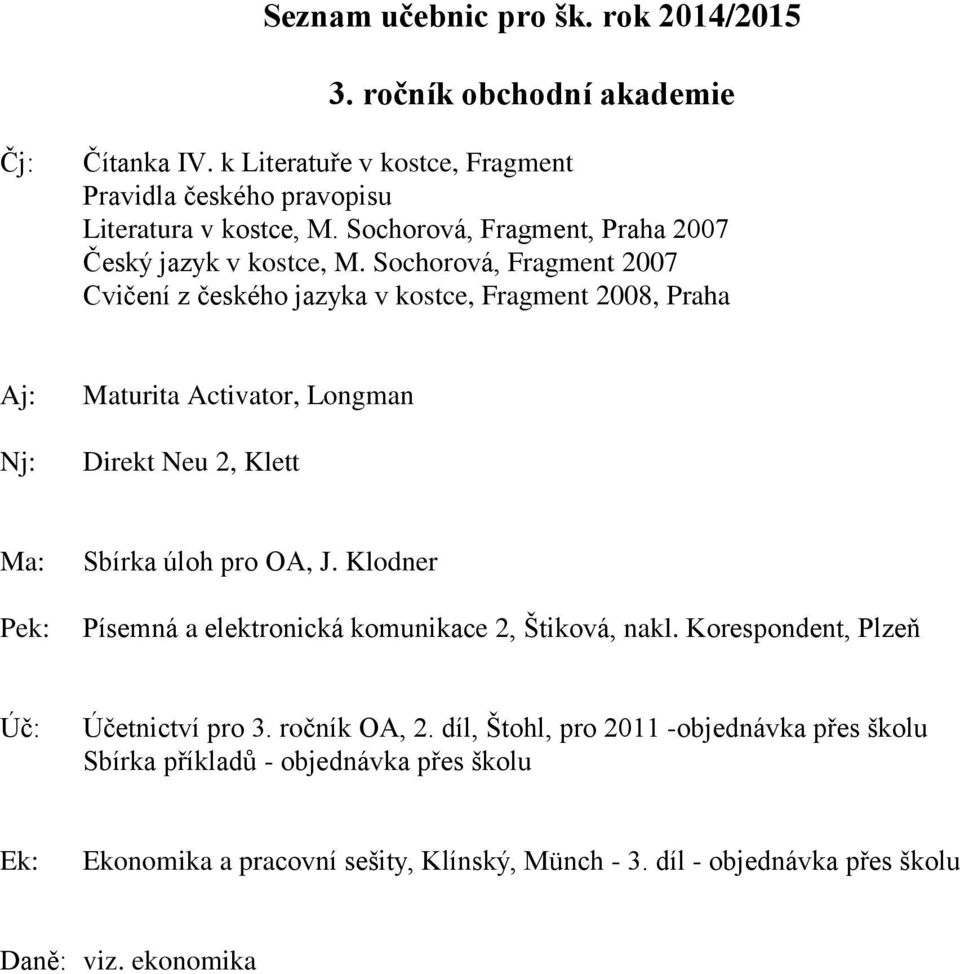 Seznam učebnic pro šk. rok 2014/2015

3. ročník obchodní akademie

Čj: Čítanka IV. k Literatuře v kostce, Fragment
Pravidla českého pravopisu
Literatura v kostce, M. Sochorová, Fragment, Praha 2007
Český jazyk v kostce, M. Sochorová, Fragment 2007
Cvičení z českého jazyka v kostce, Fragment 2008, Praha

Aj: Maturita Activator, Longman

Nj: Direkt Neu 2, Klett

Ma: Sbírka úloh pro OA, J. Klodner

Pek: Písemná a elektronická komunikace 2, Štiková, nakl. Korespondent, Plzeň

Úč: Účetnictví pro 3. ročník OA, 2. díl, Štohl, pro 2011 -objednávka přes školu
Sbírka příkladů - objednávka přes školu

Ek: Ekonomika a pracovní sešity, Klínský, Münch - 3. díl - objednávka přes školu

Daně: viz. ekonomika